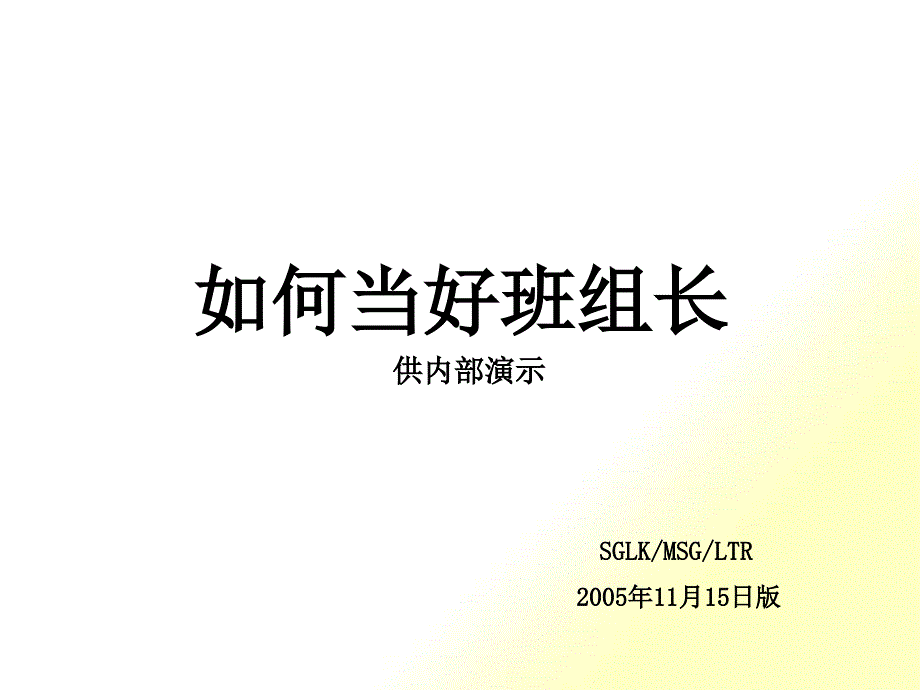 如何当好班组长
供内部演示

SGLK/MSG/LTR
2005年11月15日版